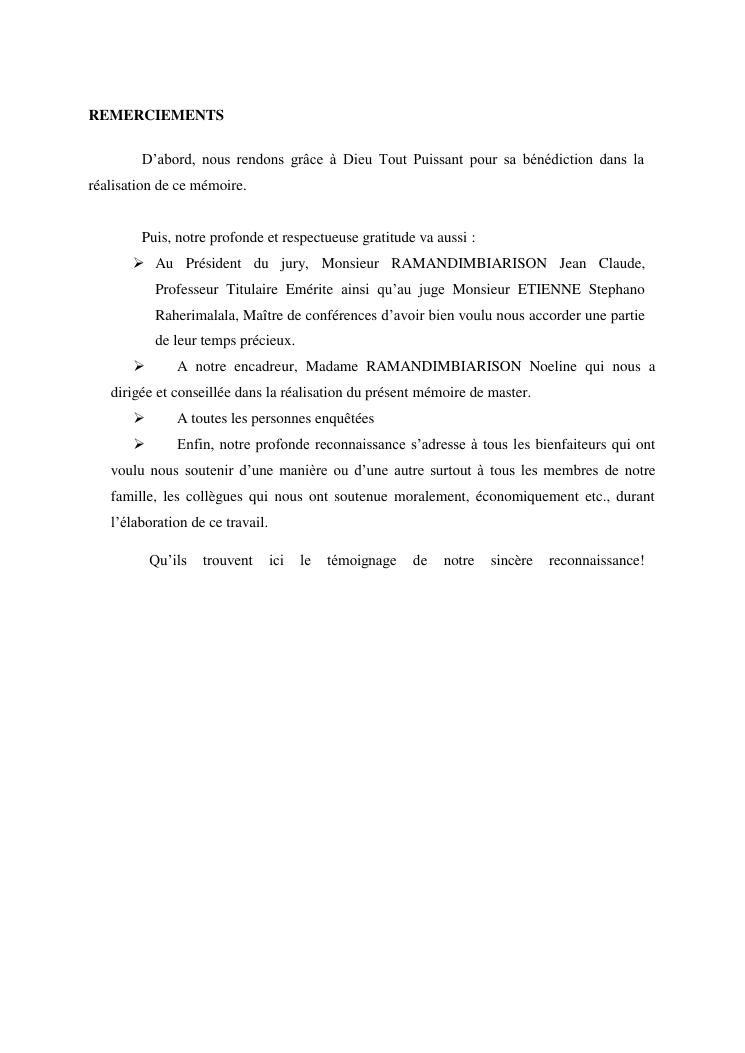 REMERCIEMENTS

D’abord, nous rendons grâce à Dieu Tout Puissant pour sa bénédiction dans la réalisation de ce mémoire.

Puis, notre profonde et respectueuse gratitude va aussi :

➢ Au Président du jury, Monsieur RAMANDIMBIARISON Jean Claude, Professeur Titulaire Emérite ainsi qu’au juge Monsieur ETIENNE Stephano Raherimalala, Maître de conférences d’avoir bien voulu nous accorder une partie de leur temps précieux.

➢ A notre encadreur, Madame RAMANDIMBIARISON Noeline qui nous a dirigée et conseillée dans la réalisation du présent mémoire de master.

➢ A toutes les personnes enquêtées

➢ Enfin, notre profonde reconnaissance s’adresse à tous les bienfaiteurs qui ont voulu nous soutenir d’une manière ou d’une autre surtout à tous les membres de notre famille, les collègues qui nous ont soutenue moralement, économiquement etc., durant l’élaboration de ce travail.

Qu’ils trouvent ici le témoignage de notre sincère reconnaissance!